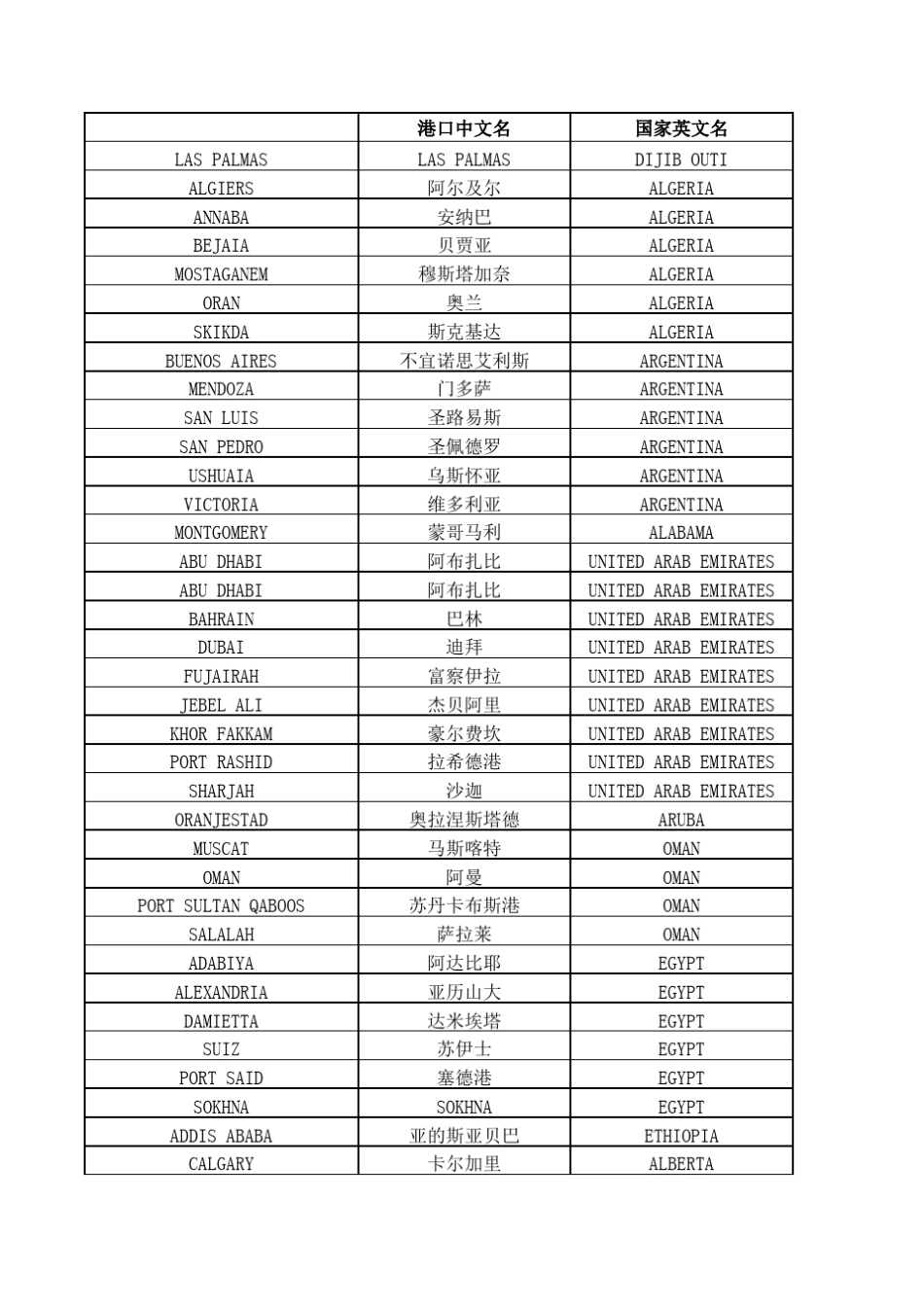 |  | 港口中文名 | 国家英文名 |
|---|---|---|
| LAS PALMAS | LAS PALMAS | DIJIB OUTI |
| ALGIERS | 阿尔及尔 | ALGERIA |
| ANNABA | 安纳巴 | ALGERIA |
| BEJAIA | 贝贾亚 | ALGERIA |
| MOSTAGANEM | 穆斯塔加奈 | ALGERIA |
| ORAN | 奥兰 | ALGERIA |
| SKIKDA | 斯克基达 | ALGERIA |
| BUENOS AIRES | 不宜诺思艾利斯 | ARGENTINA |
| MENDOZA | 门多萨 | ARGENTINA |
| SAN LUIS | 圣路易斯 | ARGENTINA |
| SAN PEDRO | 圣佩德罗 | ARGENTINA |
| USHUAIA | 乌斯怀亚 | ARGENTINA |
| VICTORIA | 维多利亚 | ARGENTINA |
| MONTGOMERY | 蒙哥马利 | ALABAMA |
| ABU DHABI | 阿布扎比 | UNITED ARAB EMIRATES |
| ABU DHABI | 阿布扎比 | UNITED ARAB EMIRATES |
| BAHRAIN | 巴林 | UNITED ARAB EMIRATES |
| DUBAI | 迪拜 | UNITED ARAB EMIRATES |
| FUJAIRAH | 富察伊拉 | UNITED ARAB EMIRATES |
| JEBEL ALI | 杰贝阿里 | UNITED ARAB EMIRATES |
| KHOR FAKKAM | 豪尔费坎 | UNITED ARAB EMIRATES |
| PORT RASHID | 拉希德港 | UNITED ARAB EMIRATES |
| SHARJAH | 沙迦 | UNITED ARAB EMIRATES |
| ORANJESTAD | 奥拉涅斯塔德 | ARUBA |
| MUSCAT | 马斯喀特 | OMAN |
| OMAN | 阿曼 | OMAN |
| PORT SULTAN QABOOS | 苏丹卡布斯港 | OMAN |
| SALALAH | 萨拉莱 | OMAN |
| ADABIYA | 阿达比耶 | EGYPT |
| ALEXANDRIA | 亚历山大 | EGYPT |
| DAMIETTA | 达米埃塔 | EGYPT |
| SUIZ | 苏伊士 | EGYPT |
| PORT SAID | 塞德港 | EGYPT |
| SOKHNA | SOKHNA | EGYPT |
| ADDIS ABABA | 亚的斯亚贝巴 | ETHIOPIA |
| CALGARY | 卡尔加里 | ALBERTA |